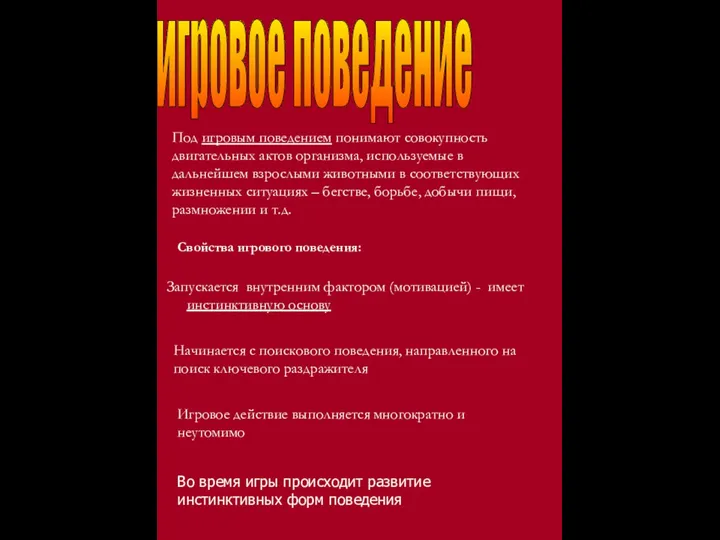 игровое поведение

Под игровым поведением понимают совокупность двигательных актов организма, используемые в дальнейшем взрослыми животными в соответствующих жизненных ситуациях – бегстве, борьбе, добычи пищи, размножении и т.д.

Свойства игрового поведения:

Запускается внутренним фактором (мотивацией) - имеет инстинктивную основу

Начинается с поискового поведения, направленного на поиск ключевого раздражителя

Игровое действие выполняется многократно и неутомимо

Во время игры происходит развитие инстинктивных форм поведения